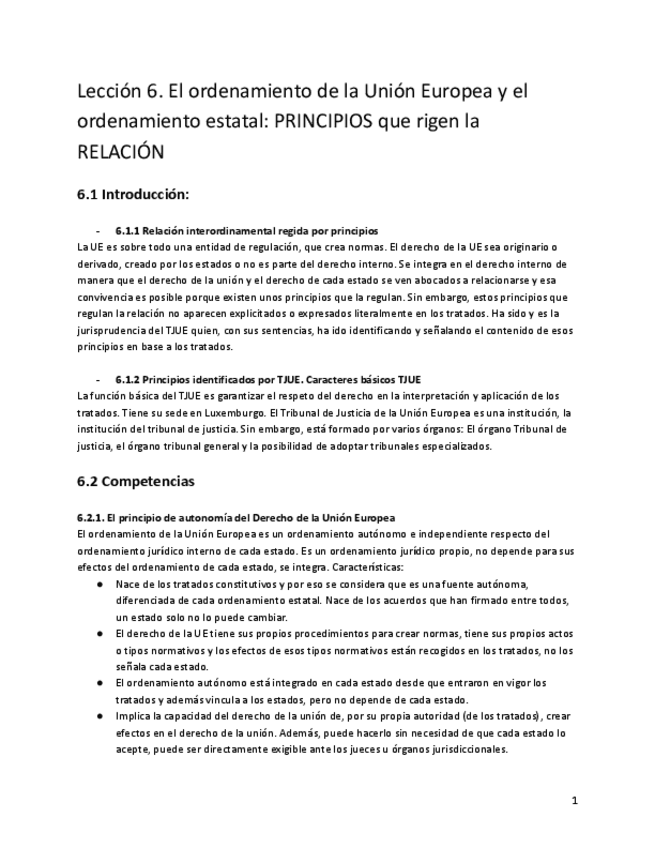 Lección 6. El ordenamiento de la Unión Europea y el ordenamiento estatal: PRINCIPIOS que rigen la RELACIÓN

6.1 Introducción:

- 6.1.1 Relación interordinamental regida por principios

La UE es sobre todo una entidad de regulación, que crea normas. El derecho de la UE sea originario o derivado, creado por los estados o no es parte del derecho interno. Se integra en el derecho interno de manera que el derecho de la unión y el derecho de cada estado se ven abocados a relacionarse y esa convivencia es posible porque existen unos principios que la regulan. Sin embargo, estos principios que regulan la relación no aparecen explicitados o expresados literalmente en los tratados. Ha sido y es la jurisprudencia del TJUE quien, con sus sentencias, ha ido identificando y señalando el contenido de esos principios en base a los tratados.

- 6.1.2 Principios identificados por TJUE. Caracteres básicos TJUE

La función básica del TJUE es garantizar el respeto del derecho en la interpretación y aplicación de los tratados. Tiene su sede en Luxemburgo. El Tribunal de Justicia de la Unión Europea es una institución, la institución del tribunal de justicia. Sin embargo, está formado por varios órganos: El órgano Tribunal de justicia, el órgano tribunal general y la posibilidad de adoptar tribunales especializados.

6.2 Competencias

6.2.1. El principio de autonomía del Derecho de la Unión Europea

El ordenamiento de la Unión Europea es un ordenamiento autónomo e independiente respecto del ordenamiento jurídico interno de cada estado. Es un ordenamiento jurídico propio, no depende para sus efectos del ordenamiento de cada estado, se integra. Características:

● Nace de los tratados constitutivos y por eso se considera que es una fuente autónoma, diferenciada de cada ordenamiento estatal. Nace de los acuerdos que han firmado entre todos, un estado solo no lo puede cambiar.

● El derecho de la UE tiene sus propios procedimientos para crear normas, tiene sus propios actos o tipos normativos y los efectos de esos tipos normativos están recogidos en los tratados, no los señala cada estado.

● El ordenamiento autónomo está integrado en cada estado desde que entraron en vigor los tratados y además vincula a los estados, pero no depende de cada estado.

● Implica la capacidad del derecho de la unión de, por su propia autoridad (de los tratados), crear efectos en el derecho de la unión. Además, puede hacerlo sin necesidad de que cada estado lo acepte, puede ser directamente exigible ante los jueces u órganos jurisdiccionales.

1